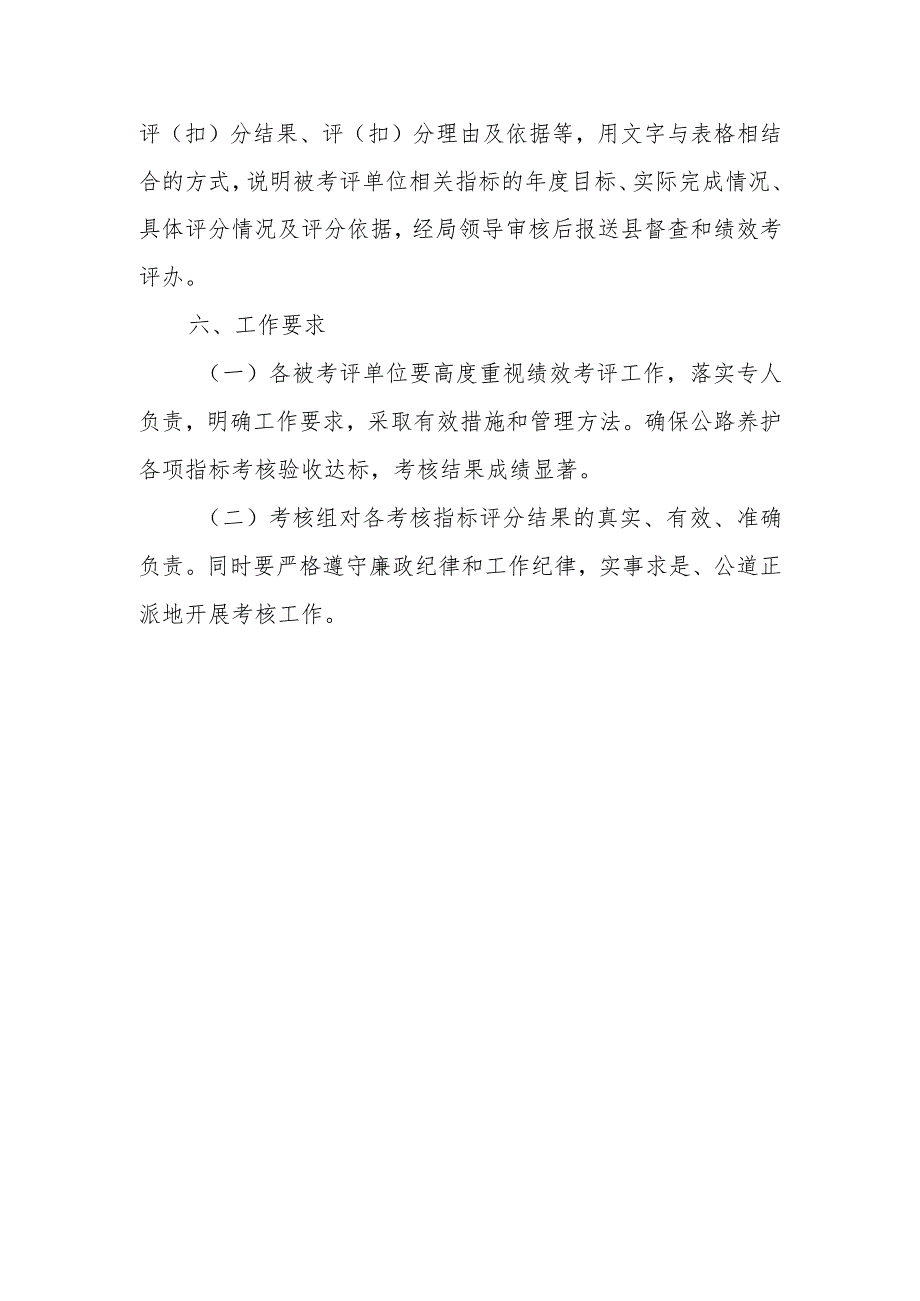 评（扣）分结果、评（扣）分理由及依据等，用文字与表格相结合的方式，说明被考评单位相关指标的年度目标、实际完成情况、具体评分情况及评分依据，经局领导审核后报送县督查和绩效考评办。

六、工作要求

（一）各被考评单位要高度重视绩效考评工作，落实专人负责，明确工作要求，采取有效措施和管理方法。确保公路养护各项指标考核验收达标，考核结果成绩显著。

（二）考核组对各考核指标评分结果的真实、有效、准确负责。同时要严格遵守廉政纪律和工作纪律，实事求是、公道正派地开展考核工作。